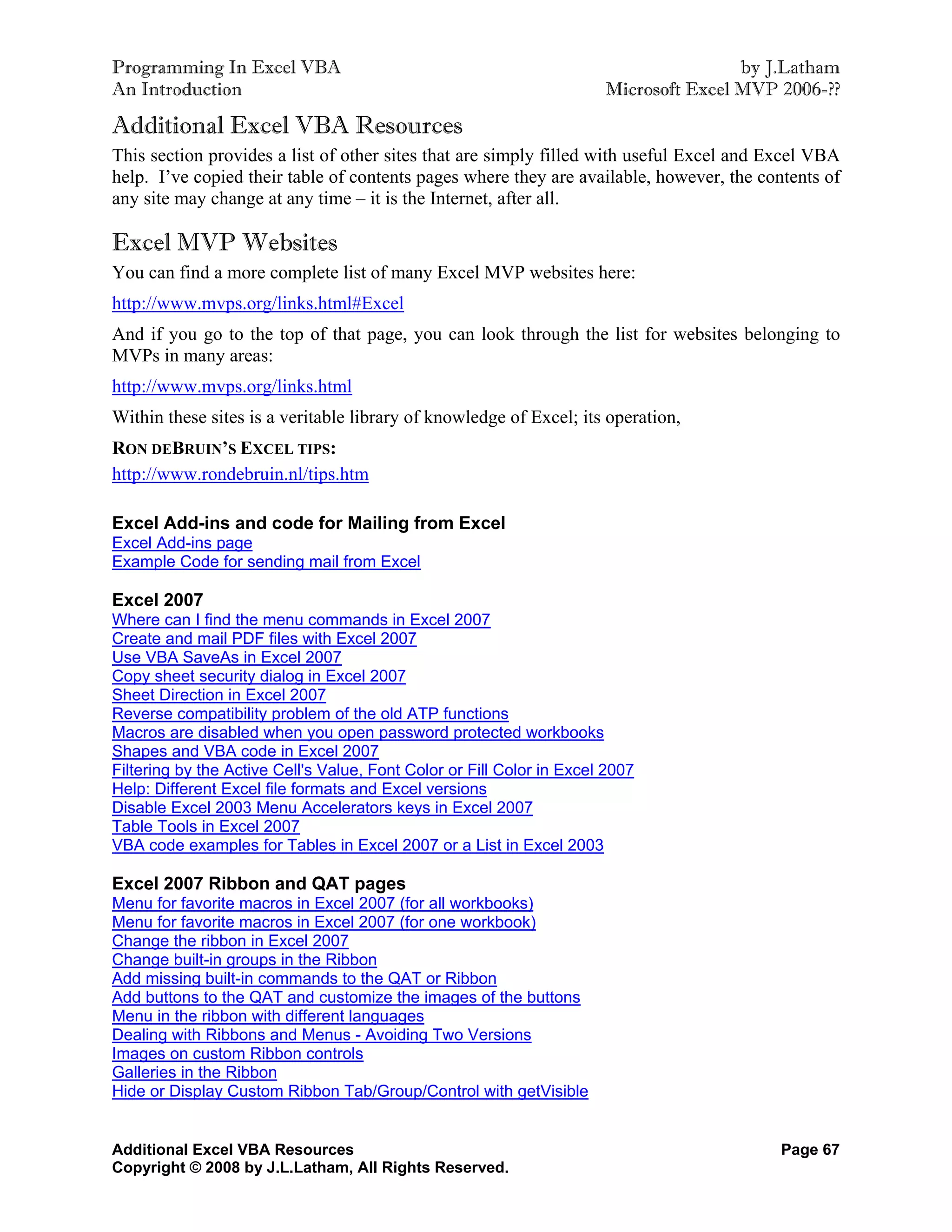 Programming In Excel VBA
An Introduction

by J.Latham
Microsoft Excel MVP 2006-??

Additional Excel VBA Resources

This section provides a list of other sites that are simply filled with useful Excel and Excel VBA help. I've copied their table of contents pages where they are available, however, the contents of any site may change at any time – it is the Internet, after all.

Excel MVP Websites

You can find a more complete list of many Excel MVP websites here:

http://www.mvps.org/links.html#Excel

And if you go to the top of that page, you can look through the list for websites belonging to MVPs in many areas:

http://www.mvps.org/links.html

Within these sites is a veritable library of knowledge of Excel; its operation,

RON DEBRUIN'S EXCEL TIPS:

http://www.rondebruin.nl/tips.htm

Excel Add-ins and code for Mailing from Excel
Excel Add-ins page
Example Code for sending mail from Excel

Excel 2007
Where can I find the menu commands in Excel 2007
Create and mail PDF files with Excel 2007
Use VBA SaveAs in Excel 2007
Copy sheet security dialog in Excel 2007
Sheet Direction in Excel 2007
Reverse compatibility problem of the old ATP functions
Macros are disabled when you open password protected workbooks
Shapes and VBA code in Excel 2007
Filtering by the Active Cell's Value, Font Color or Fill Color in Excel 2007
Help: Different Excel file formats and Excel versions
Disable Excel 2003 Menu Accelerators keys in Excel 2007
Table Tools in Excel 2007
VBA code examples for Tables in Excel 2007 or a List in Excel 2003

Excel 2007 Ribbon and QAT pages
Menu for favorite macros in Excel 2007 (for all workbooks)
Menu for favorite macros in Excel 2007 (for one workbook)
Change the ribbon in Excel 2007
Change built-in groups in the Ribbon
Add missing built-in commands to the QAT or Ribbon
Add buttons to the QAT and customize the images of the buttons
Menu in the ribbon with different languages
Dealing with Ribbons and Menus - Avoiding Two Versions
Images on custom Ribbon controls
Galleries in the Ribbon
Hide or Display Custom Ribbon Tab/Group/Control with getVisible

Additional Excel VBA Resources
Copyright © 2008 by J.L.Latham, All Rights Reserved.

Page 67